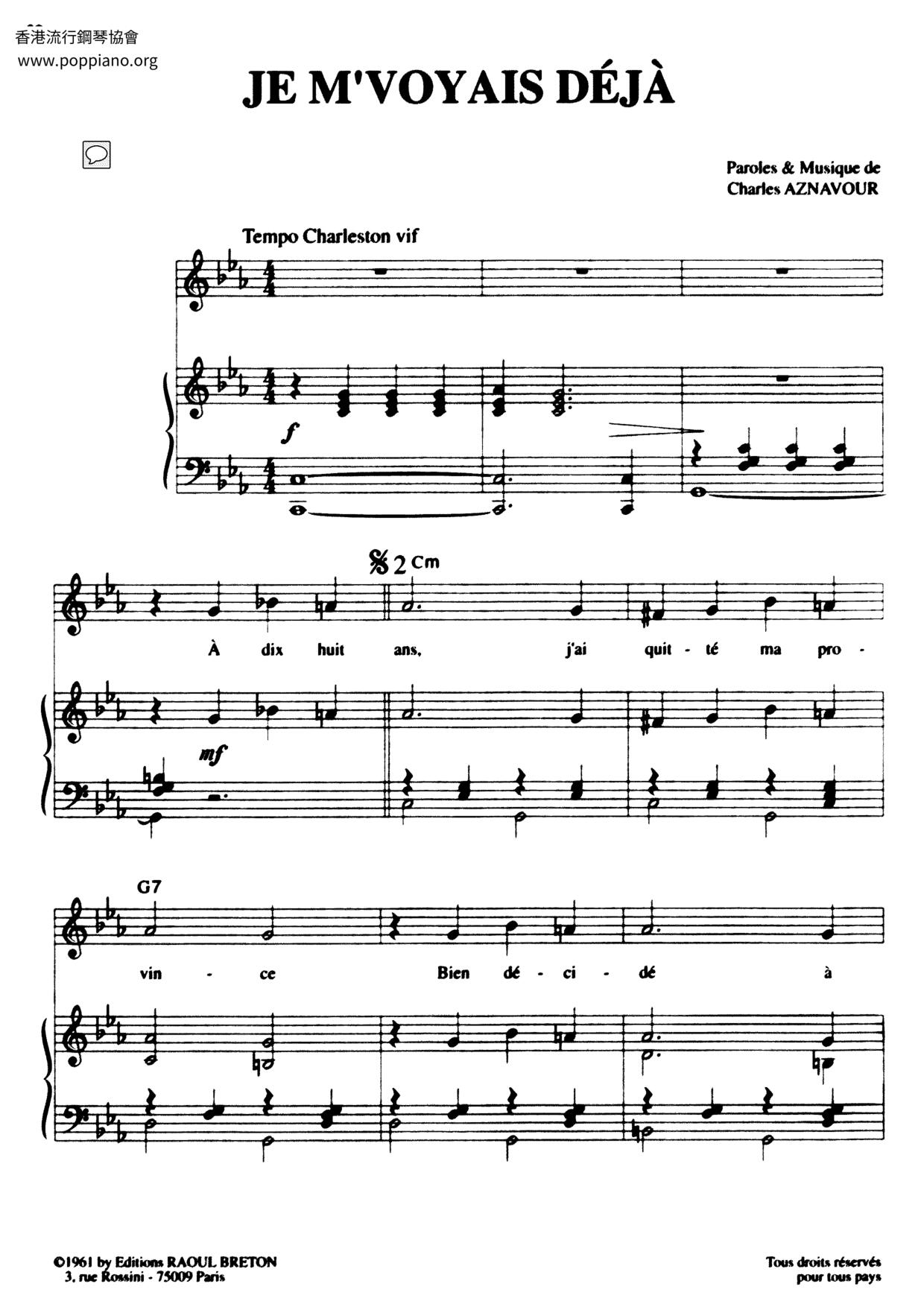 香港流行鋼琴協會
www.poppiano.org

JE M'VOYAIS DÉJÀ

Paroles & Musique de
Charles AZNAVOUR

Tempo Charleston vif

f

2 Cm

À dix huit ans, j'ai quit - té ma pro -

mf

G7

vin - ce Bien dé - ci - dé à

©1961 by Editions RAOUL BRETON
3, rue Rossini - 75009 Paris

Tous droits réservés
pour tous pays